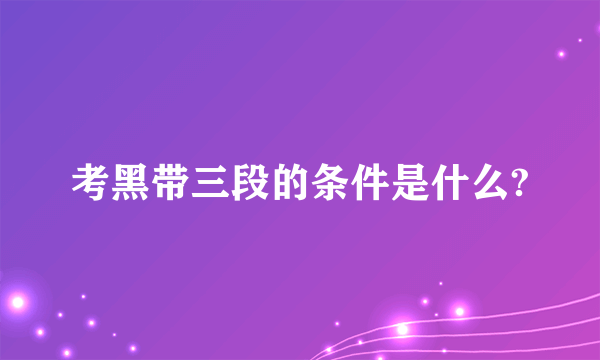 考黑带三段的条件是什么?